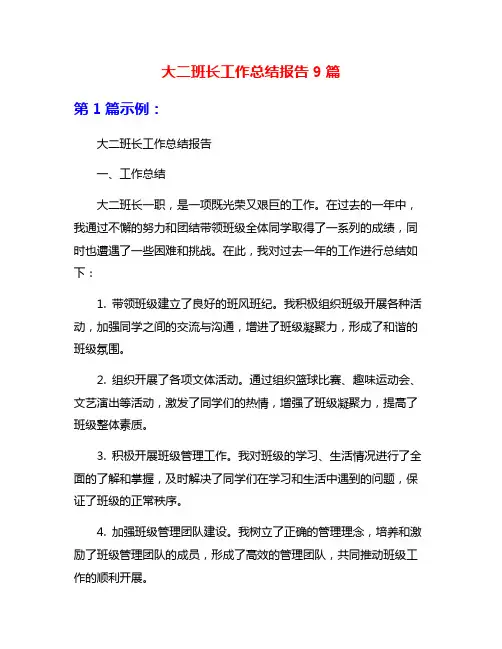 大二班长工作总结报告 9 篇

第 1 篇示例：

大二班长工作总结报告

一、工作总结

大二班长一职，是一项既光荣又艰巨的工作。在过去的一年中，我通过不懈的努力和团结带领班级全体同学取得了一系列的成绩，同时也遭遇了一些困难和挑战。在此，我对过去一年的工作进行总结如下：

1. 带领班级建立了良好的班风班纪。我积极组织班级开展各种活动，加强同学之间的交流与沟通，增进了班级凝聚力，形成了和谐的班级氛围。

2. 组织开展了各项文体活动。通过组织篮球比赛、趣味运动会、文艺演出等活动，激发了同学们的热情，增强了班级凝聚力，提高了班级整体素质。

3. 积极开展班级管理工作。我对班级的学习、生活情况进行了全面的了解和掌握，及时解决了同学们在学习和生活中遇到的问题，保证了班级的正常秩序。

4. 加强班级管理团队建设。我树立了正确的管理理念，培养和激励了班级管理团队的成员，形成了高效的管理团队，共同推动班级工作的顺利开展。